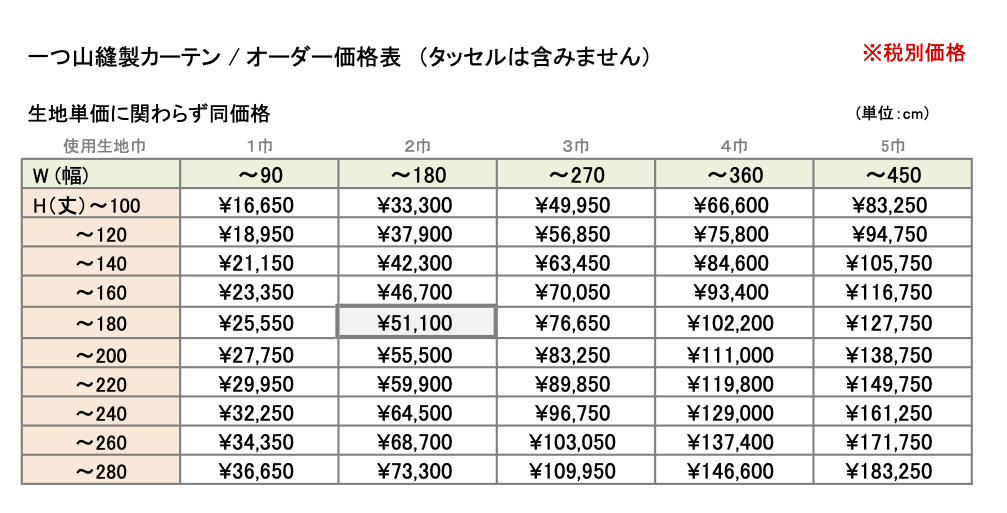 一つ山縫製カーテン / オーダー価格表 （タッセルは含みません）

※税別価格

生地単価に関わらず同価格

（単位：cm）

| 使用生地巾 | 1巾 | 2巾 | 3巾 | 4巾 | 5巾 |
|---|---|---|---|---|---|
| W（幅） | ～90 | ～180 | ～270 | ～360 | ～450 |
| H（丈）～100 | ¥16,650 | ¥33,300 | ¥49,950 | ¥66,600 | ¥83,250 |
| ～120 | ¥18,950 | ¥37,900 | ¥56,850 | ¥75,800 | ¥94,750 |
| ～140 | ¥21,150 | ¥42,300 | ¥63,450 | ¥84,600 | ¥105,750 |
| ～160 | ¥23,350 | ¥46,700 | ¥70,050 | ¥93,400 | ¥116,750 |
| ～180 | ¥25,550 | ¥51,100 | ¥76,650 | ¥102,200 | ¥127,750 |
| ～200 | ¥27,750 | ¥55,500 | ¥83,250 | ¥111,000 | ¥138,750 |
| ～220 | ¥29,950 | ¥59,900 | ¥89,850 | ¥119,800 | ¥149,750 |
| ～240 | ¥32,250 | ¥64,500 | ¥96,750 | ¥129,000 | ¥161,250 |
| ～260 | ¥34,350 | ¥68,700 | ¥103,050 | ¥137,400 | ¥171,750 |
| ～280 | ¥36,650 | ¥73,300 | ¥109,950 | ¥146,600 | ¥183,250 |